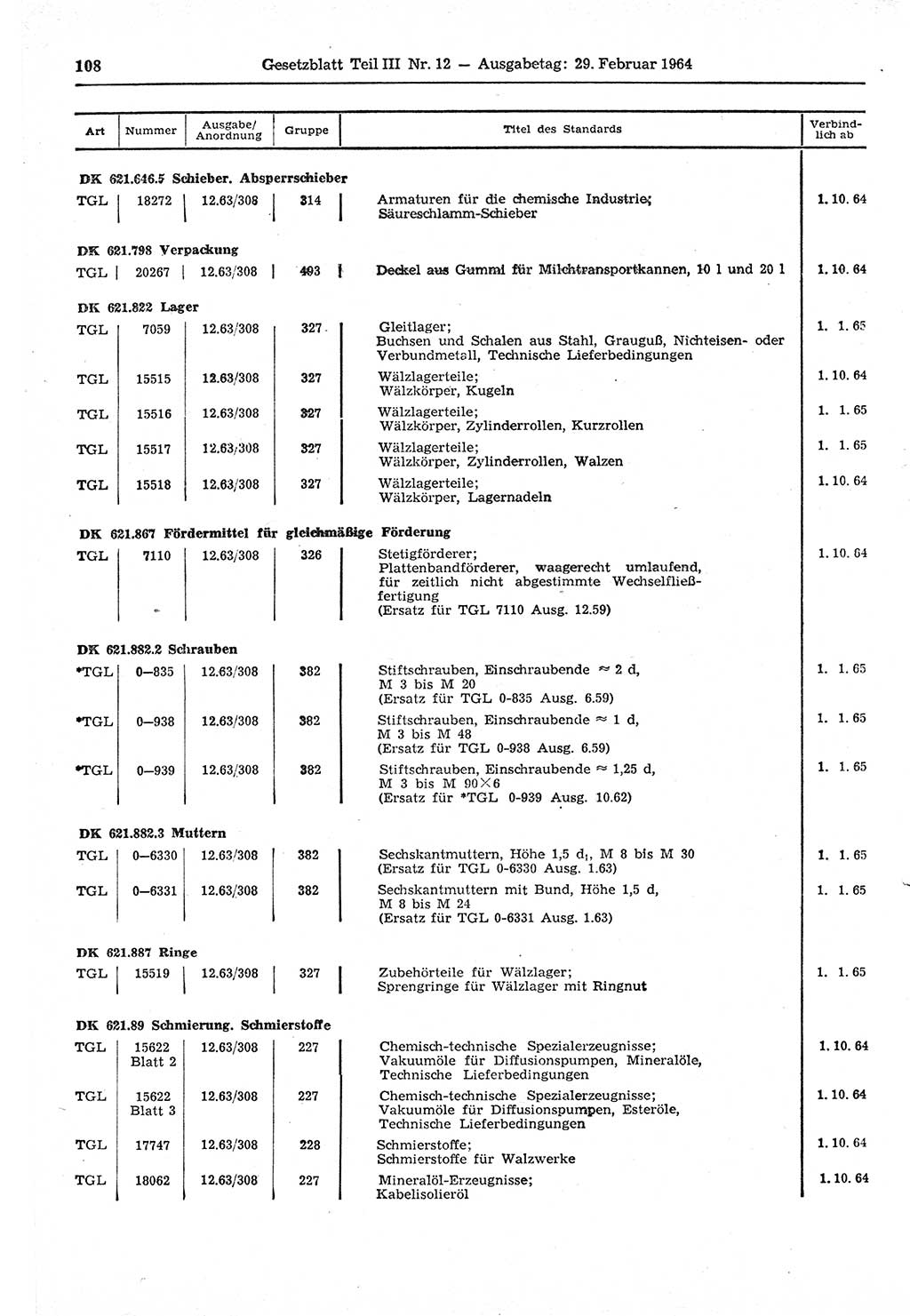 108 Gesetzblatt Teil III Nr. 12 — Ausgabetag: 29. Februar 1964

| Art | Nummer | Ausgabe/ Anordnung | Gruppe | Titel des Standards | Verbindlich ab |
|---|---|---|---|---|---|
| DK 621.646.5 Schieber. Absperrschieber | | | | | |
| TGL | 18272 | 12.63/308 | 314 | Armaturen für die chemische Industrie; Säureschlamm-Schieber | 1. 10. 64 |
| DK 621.798 Verpackung | | | | | |
| TGL | 20267 | 12.63/308 | 493 | Deckel aus Gummi für Milchtransportkannen, 10 l und 20 l | 1. 10. 64 |
| DK 621.822 Lager | | | | | |
| TGL | 7059 | 12.63/308 | 327 | Gleitlager; Buchsen und Schalen aus Stahl, Grauguß, Nichteisen- oder Verbundmetall, Technische Lieferbedingungen | 1. 1. 65 |
| TGL | 15515 | 12.63/308 | 327 | Wälzlagerteile; Wälzkörper, Kugeln | 1. 10. 64 |
| TGL | 15516 | 12.63/308 | 327 | Wälzlagerteile; Wälzkörper, Zylinderrollen, Kurzrollen | 1. 1. 65 |
| TGL | 15517 | 12.63/308 | 327 | Wälzlagerteile; Wälzkörper, Zylinderrollen, Walzen | 1. 1. 65 |
| TGL | 15518 | 12.63/308 | 327 | Wälzlagerteile; Wälzkörper, Lagernadeln | 1. 10. 64 |
| DK 621.867 Fördermittel für gleichmäßige Förderung | | | | | |
| TGL | 7110 | 12.63/308 | 326 | Stetigförderer; Plattenbandförderer, waagerecht umlaufend, für zeitlich nicht abgestimmte Wechselfließfertigung (Ersatz für TGL 7110 Ausg. 12.59) | 1. 10. 64 |
| DK 621.882.2 Schrauben | | | | | |
| *TGL | 0—835 | 12.63/308 | 382 | Stiftschrauben, Einschraubende ≈ 2 d, M 3 bis M 20 (Ersatz für TGL 0-835 Ausg. 6.59) | 1. 1. 65 |
| *TGL | 0—938 | 12.63/308 | 382 | Stiftschrauben, Einschraubende ≈ 1 d, M 3 bis M 48 (Ersatz für TGL 0-938 Ausg. 6.59) | 1. 1. 65 |
| *TGL | 0—939 | 12.63/308 | 382 | Stiftschrauben, Einschraubende ≈ 1,25 d, M 3 bis M 90×6 (Ersatz für *TGL 0-939 Ausg. 10.62) | 1. 1. 65 |
| DK 621.882.3 Muttern | | | | | |
| TGL | 0—6330 | 12.63/308 | 382 | Sechskantmuttern, Höhe 1,5 $d_1$, M 8 bis M 30 (Ersatz für TGL 0-6330 Ausg. 1.63) | 1. 1. 65 |
| TGL | 0—6331 | 12.63/308 | 382 | Sechskantmuttern mit Bund, Höhe 1,5 d, M 8 bis M 24 (Ersatz für TGL 0-6331 Ausg. 1.63) | 1. 1. 65 |
| DK 621.887 Ringe | | | | | |
| TGL | 15519 | 12.63/308 | 327 | Zubehörteile für Wälzlager; Sprengringe für Wälzlager mit Ringnut | 1. 1. 65 |
| DK 621.89 Schmierung. Schmierstoffe | | | | | |
| TGL | 15622 Blatt 2 | 12.63/308 | 227 | Chemisch-technische Spezialerzeugnisse; Vakuumöle für Diffusionspumpen, Mineralöle, Technische Lieferbedingungen | 1. 10. 64 |
| TGL | 15622 Blatt 3 | 12.63/308 | 227 | Chemisch-technische Spezialerzeugnisse; Vakuumöle für Diffusionspumpen, Esteröle, Technische Lieferbedingungen | 1. 10. 64 |
| TGL | 17747 | 12.63/308 | 228 | Schmierstoffe; Schmierstoffe für Walzwerke | 1. 10. 64 |
| TGL | 18062 | 12.63/308 | 227 | Mineralöl-Erzeugnisse; Kabelisolieröl | 1. 10. 64 |